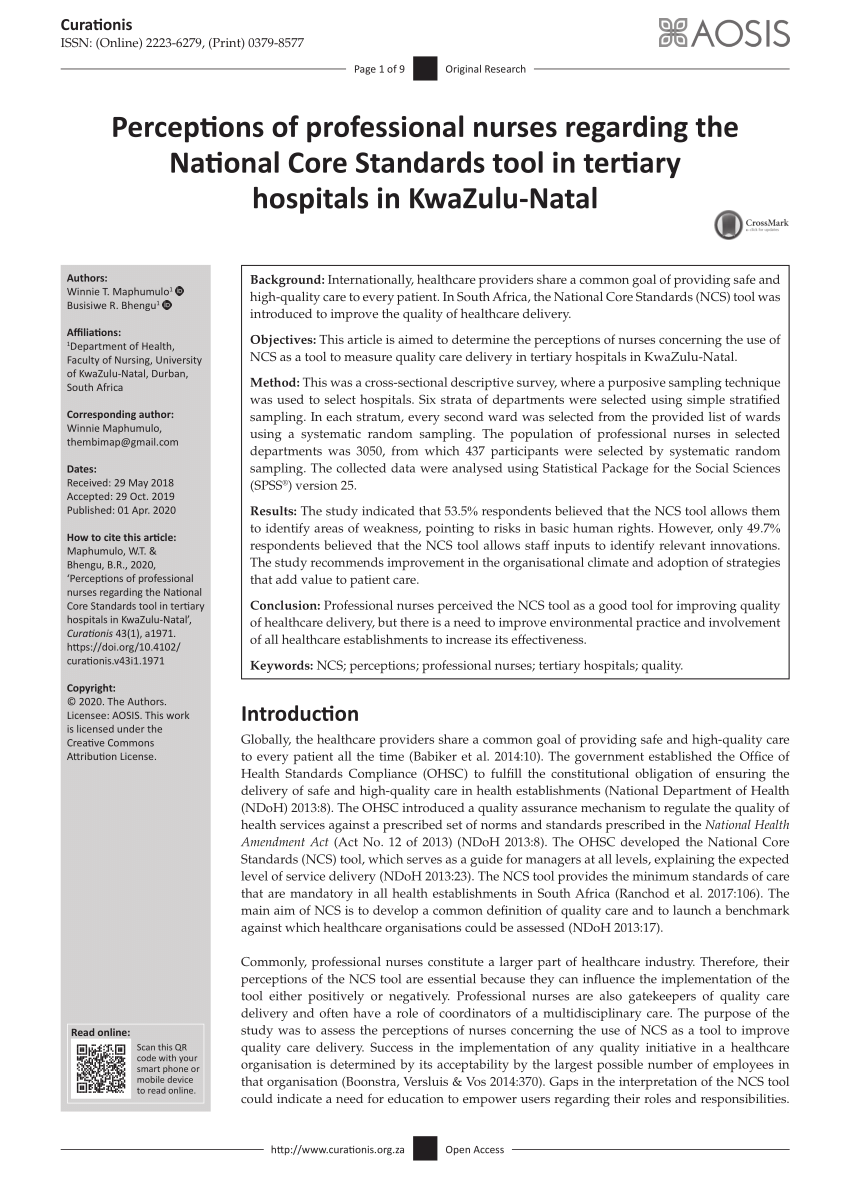 Curationis
ISSN: (Online) 2223-6279, (Print) 0379-8577

AOSIS

Page 1 of 9 Original Research

Perceptions of professional nurses regarding the National Core Standards tool in tertiary hospitals in KwaZulu-Natal

CrossMark

Authors:
Winnie T. Maphumulo$^1$
Busisiwe R. Bhengu$^1$

Affiliations:
$^1$Department of Health, Faculty of Nursing, University of KwaZulu-Natal, Durban, South Africa

Corresponding author:
Winnie Maphumulo,
thembimap@gmail.com

Dates:
Received: 29 May 2018
Accepted: 29 Oct. 2019
Published: 01 Apr. 2020

How to cite this article:
Maphumulo, W.T. & Bhengu, B.R., 2020, 'Perceptions of professional nurses regarding the National Core Standards tool in tertiary hospitals in KwaZulu-Natal', Curationis 43(1), a1971. https://doi.org/10.4102/curationis.v43i1.1971

Copyright:
© 2020. The Authors. Licensee: AOSIS. This work is licensed under the Creative Commons Attribution License.

Read online:
Scan this QR code with your smart phone or mobile device to read online.

Background: Internationally, healthcare providers share a common goal of providing safe and high-quality care to every patient. In South Africa, the National Core Standards (NCS) tool was introduced to improve the quality of healthcare delivery.

Objectives: This article is aimed to determine the perceptions of nurses concerning the use of NCS as a tool to measure quality care delivery in tertiary hospitals in KwaZulu-Natal.

Method: This was a cross-sectional descriptive survey, where a purposive sampling technique was used to select hospitals. Six strata of departments were selected using simple stratified sampling. In each stratum, every second ward was selected from the provided list of wards using a systematic random sampling. The population of professional nurses in selected departments was 3050, from which 437 participants were selected by systematic random sampling. The collected data were analysed using Statistical Package for the Social Sciences (SPSS®) version 25.

Results: The study indicated that 53.5% respondents believed that the NCS tool allows them to identify areas of weakness, pointing to risks in basic human rights. However, only 49.7% respondents believed that the NCS tool allows staff inputs to identify relevant innovations. The study recommends improvement in the organisational climate and adoption of strategies that add value to patient care.

Conclusion: Professional nurses perceived the NCS tool as a good tool for improving quality of healthcare delivery, but there is a need to improve environmental practice and involvement of all healthcare establishments to increase its effectiveness.

Keywords: NCS; perceptions; professional nurses; tertiary hospitals; quality.

Introduction

Globally, the healthcare providers share a common goal of providing safe and high-quality care to every patient all the time (Babiker et al. 2014:10). The government established the Office of Health Standards Compliance (OHSC) to fulfill the constitutional obligation of ensuring the delivery of safe and high-quality care in health establishments (National Department of Health (NDoH) 2013:8). The OHSC introduced a quality assurance mechanism to regulate the quality of health services against a prescribed set of norms and standards prescribed in the National Health Amendment Act (Act No. 12 of 2013) (NDoH 2013:8). The OHSC developed the National Core Standards (NCS) tool, which serves as a guide for managers at all levels, explaining the expected level of service delivery (NDoH 2013:23). The NCS tool provides the minimum standards of care that are mandatory in all health establishments in South Africa (Ranchod et al. 2017:106). The main aim of NCS is to develop a common definition of quality care and to launch a benchmark against which healthcare organisations could be assessed (NDoH 2013:17).

Commonly, professional nurses constitute a larger part of healthcare industry. Therefore, their perceptions of the NCS tool are essential because they can influence the implementation of the tool either positively or negatively. Professional nurses are also gatekeepers of quality care delivery and often have a role of coordinators of a multidisciplinary care. The purpose of the study was to assess the perceptions of nurses concerning the use of NCS as a tool to improve quality care delivery. Success in the implementation of any quality initiative in a healthcare organisation is determined by its acceptability by the largest possible number of employees in that organisation (Boonstra, Versluis & Vos 2014:370). Gaps in the interpretation of the NCS tool could indicate a need for education to empower users regarding their roles and responsibilities.

http://www.curationis.org.za Open Access